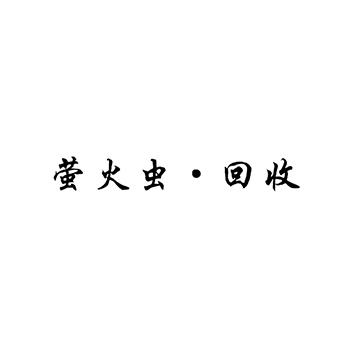 萤火虫·回收